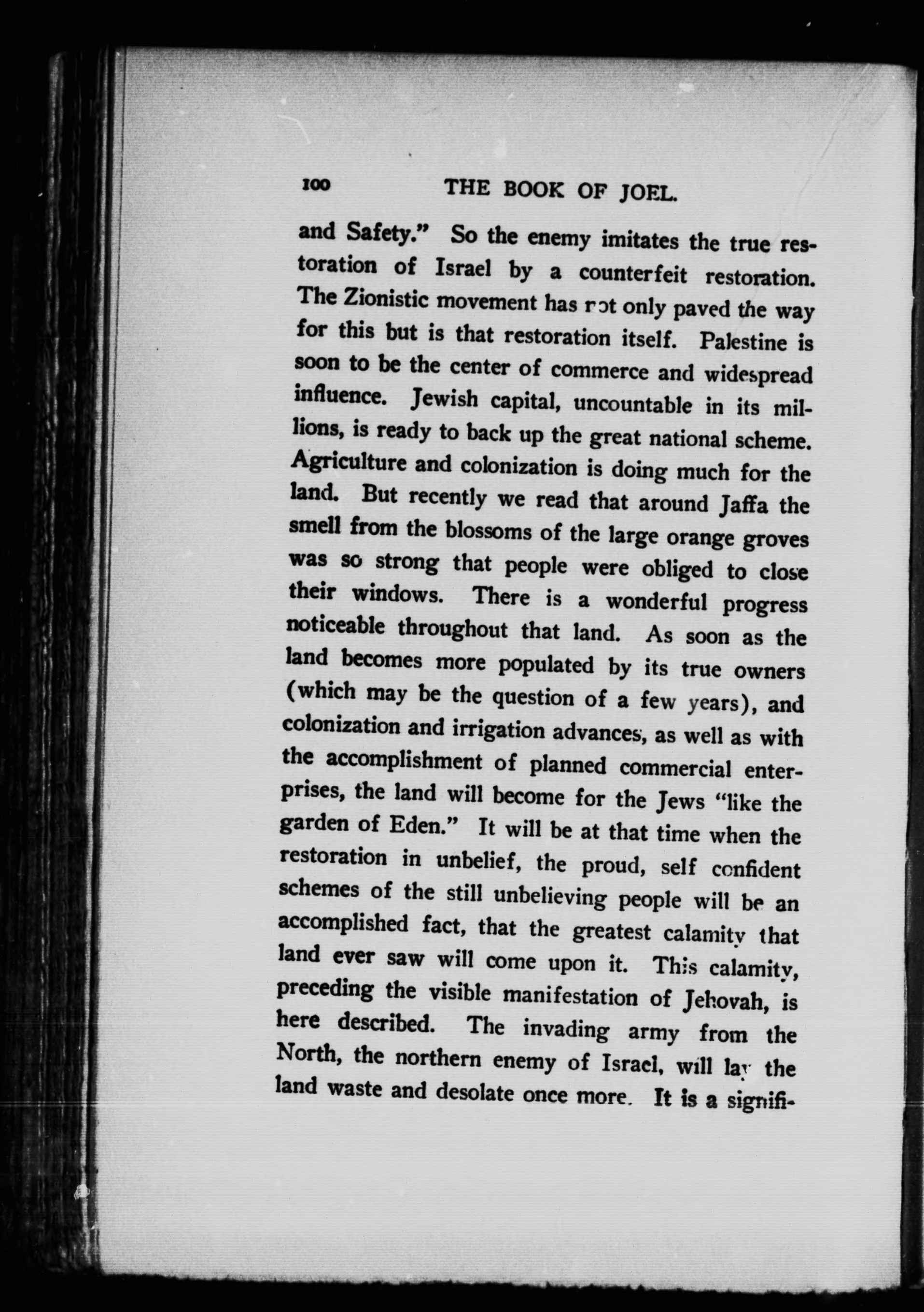 100 THE BOOK OF JOEL.

and Safety." So the enemy imitates the true restoration of Israel by a counterfeit restoration. The Zionistic movement has not only paved the way for this but is that restoration itself. Palestine is soon to be the center of commerce and widespread influence. Jewish capital, uncountable in its millions, is ready to back up the great national scheme. Agriculture and colonization is doing much for the land. But recently we read that around Jaffa the smell from the blossoms of the large orange groves was so strong that people were obliged to close their windows. There is a wonderful progress noticeable throughout that land. As soon as the land becomes more populated by its true owners (which may be the question of a few years), and colonization and irrigation advances, as well as with the accomplishment of planned commercial enterprises, the land will become for the Jews "like the garden of Eden." It will be at that time when the restoration in unbelief, the proud, self confident schemes of the still unbelieving people will be an accomplished fact, that the greatest calamity that land ever saw will come upon it. This calamity, preceding the visible manifestation of Jehovah, is here described. The invading army from the North, the northern enemy of Israel, will lay the land waste and desolate once more. It is a signifi-